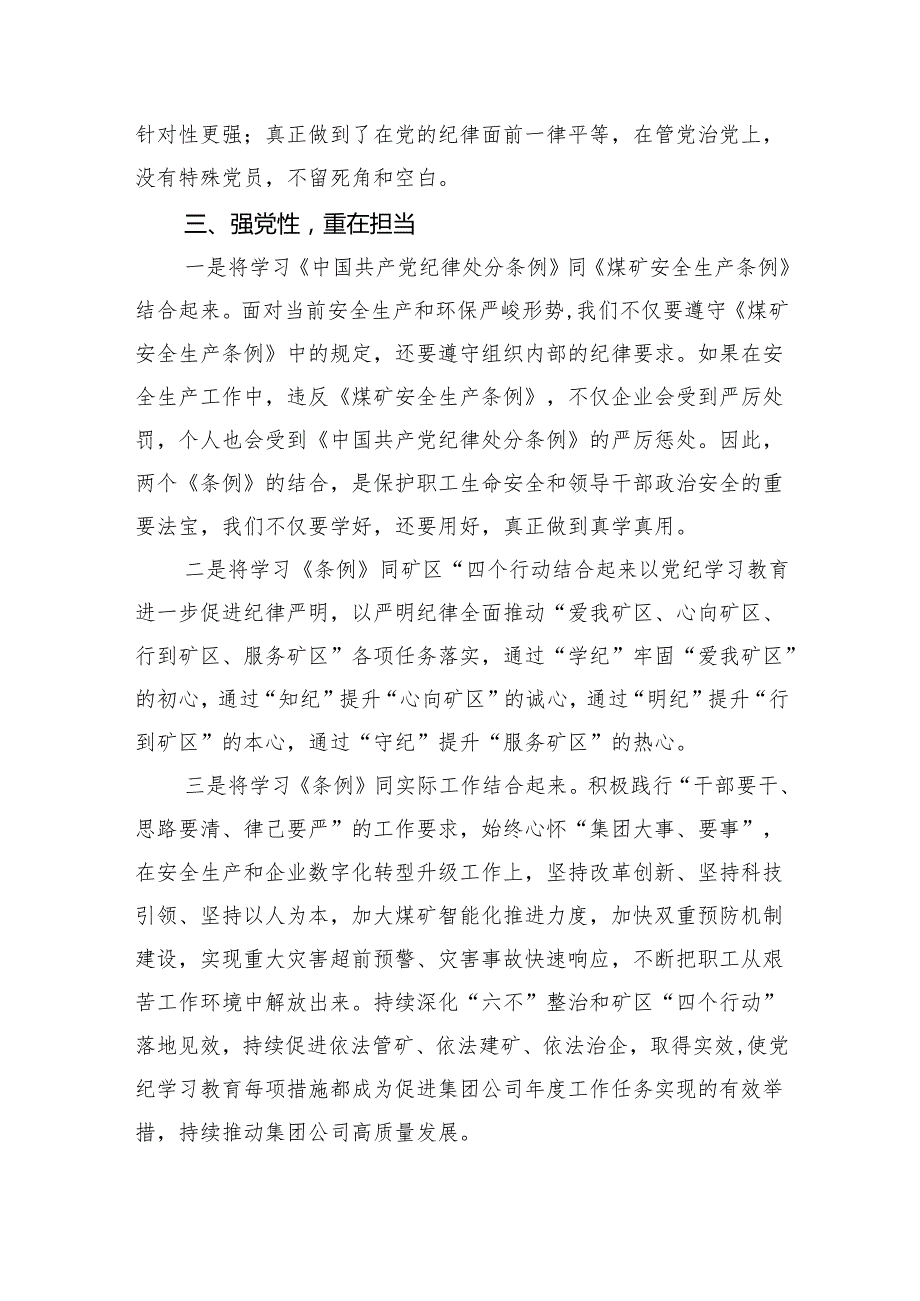 针对性更强；真正做到了在党的纪律面前一律平等，在管党治党上，没有特殊党员，不留死角和空白。

三、强党性，重在担当

一是将学习《中国共产党纪律处分条例》同《煤矿安全生产条例》结合起来。面对当前安全生产和环保严峻形势,我们不仅要遵守《煤矿安全生产条例》中的规定，还要遵守组织内部的纪律要求。如果在安全生产工作中，违反《煤矿安全生产条例》，不仅企业会受到严厉处罚，个人也会受到《中国共产党纪律处分条例》的严厉惩处。因此，两个《条例》的结合，是保护职工生命安全和领导干部政治安全的重要法宝，我们不仅要学好，还要用好，真正做到真学真用。

二是将学习《条例》同矿区“四个行动结合起来以党纪学习教育进一步促进纪律严明，以严明纪律全面推动“爱我矿区、心向矿区、行到矿区、服务矿区”各项任务落实，通过“学纪”牢固“爱我矿区”的初心，通过“知纪”提升“心向矿区”的诚心，通过“明纪”提升“行到矿区”的本心，通过“守纪”提升“服务矿区”的热心。

三是将学习《条例》同实际工作结合起来。积极践行“干部要干、思路要清、律己要严”的工作要求，始终心怀“集团大事、要事”，在安全生产和企业数字化转型升级工作上，坚持改革创新、坚持科技引领、坚持以人为本，加大煤矿智能化推进力度，加快双重预防机制建设，实现重大灾害超前预警、灾害事故快速响应，不断把职工从艰苦工作环境中解放出来。持续深化“六不”整治和矿区“四个行动”落地见效，持续促进依法管矿、依法建矿、依法治企，取得实效,使党纪学习教育每项措施都成为促进集团公司年度工作任务实现的有效举措，持续推动集团公司高质量发展。